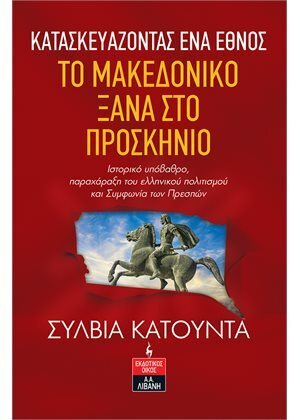 ΚΑΤΑΣΚΕΥΑΖΟΝΤΑΣ ΕΝΑ ΕΘΝΟΣ
ΤΟ ΜΑΚΕΔΟΝΙΚΟ ΞΑΝΑ ΣΤΟ ΠΡΟΣΚΗΝΙΟ

Ιστορικό υπόβαθρο, παραχάραξη του ελληνικού πολιτισμού και Συμφωνία των Πρεσπών

ΣΥΛΒΙΑ ΚΑΤΟΥΝΤΑ

ΕΚΔΟΤΙΚΟΣ ΟΙΚΟΣ
Α.Α. ΛΙΒΑΝΗ